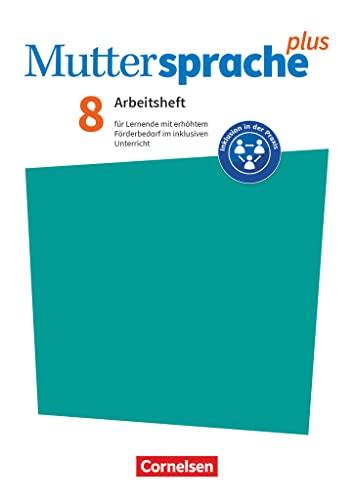 Muttersprache plus

8 Arbeitsheft

für Lernende mit erhöhtem Förderbedarf im inklusiven Unterricht

Inklusion in der Praxis

Cornelsen